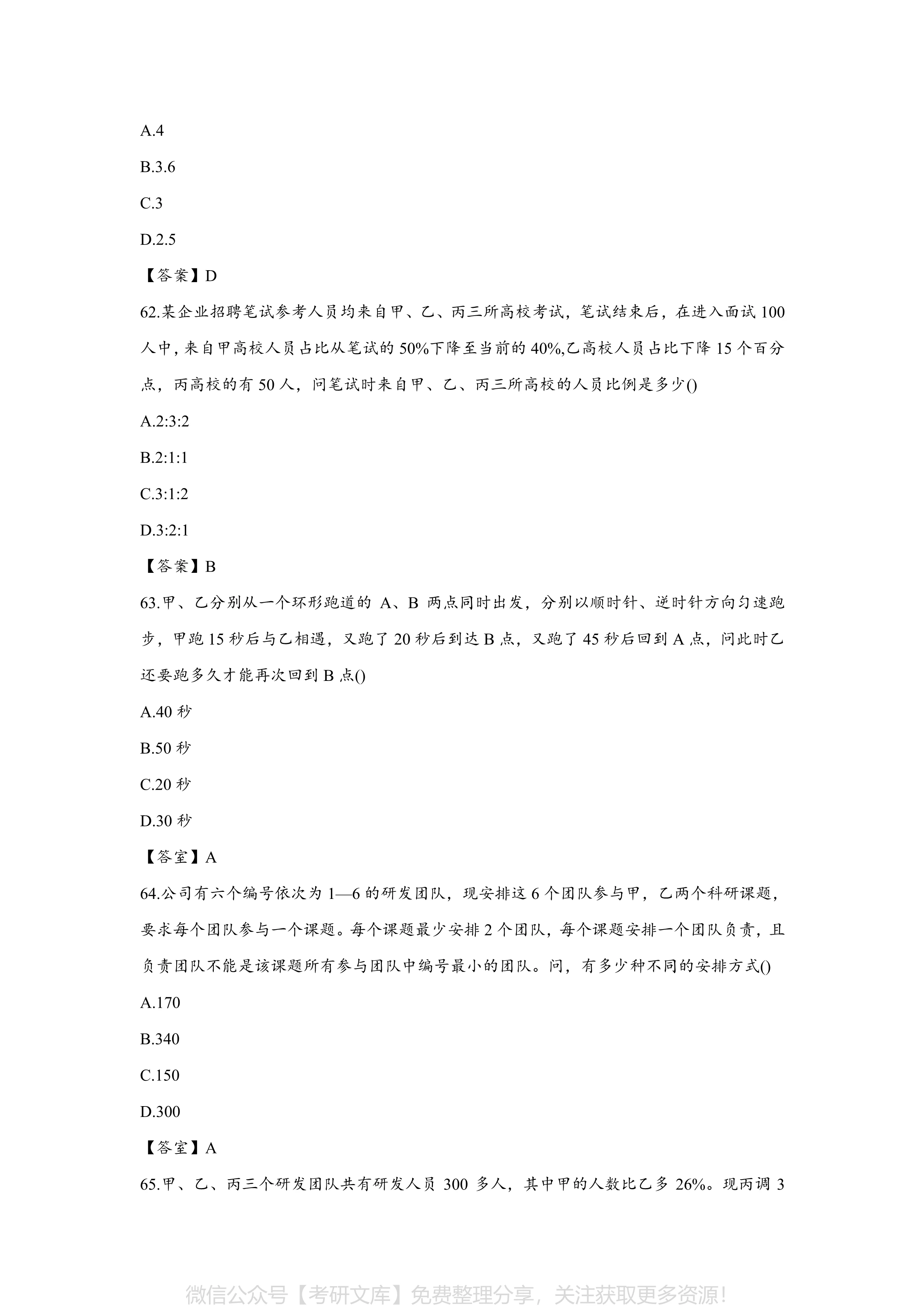 A.4

B.3.6

C.3

D.2.5

【答案】D

62.某企业招聘笔试参考人员均来自甲、乙、丙三所高校考试，笔试结束后，在进入面试 100 人中，来自甲高校人员占比从笔试的 50%下降至当前的 40%,乙高校人员占比下降 15 个百分点，丙高校的有 50 人，问笔试时来自甲、乙、丙三所高校的人员比例是多少()

A.2:3:2

B.2:1:1

C.3:1:2

D.3:2:1

【答案】B

63.甲、乙分别从一个环形跑道的 A、B 两点同时出发，分别以顺时针、逆时针方向匀速跑步，甲跑 15 秒后与乙相遇，又跑了 20 秒后到达 B 点，又跑了 45 秒后回到 A 点，问此时乙还要跑多久才能再次回到 B 点()

A.40 秒

B.50 秒

C.20 秒

D.30 秒

【答室】A

64.公司有六个编号依次为 1—6 的研发团队，现安排这 6 个团队参与甲，乙两个科研课题，要求每个团队参与一个课题。每个课题最少安排 2 个团队，每个课题安排一个团队负责，且负责团队不能是该课题所有参与团队中编号最小的团队。问，有多少种不同的安排方式()

A.170

B.340

C.150

D.300

【答室】A

65.甲、乙、丙三个研发团队共有研发人员 300 多人，其中甲的人数比乙多 26%。现丙调 3

微信公众号【考研文库】免费整理分享，关注获取更多资源!